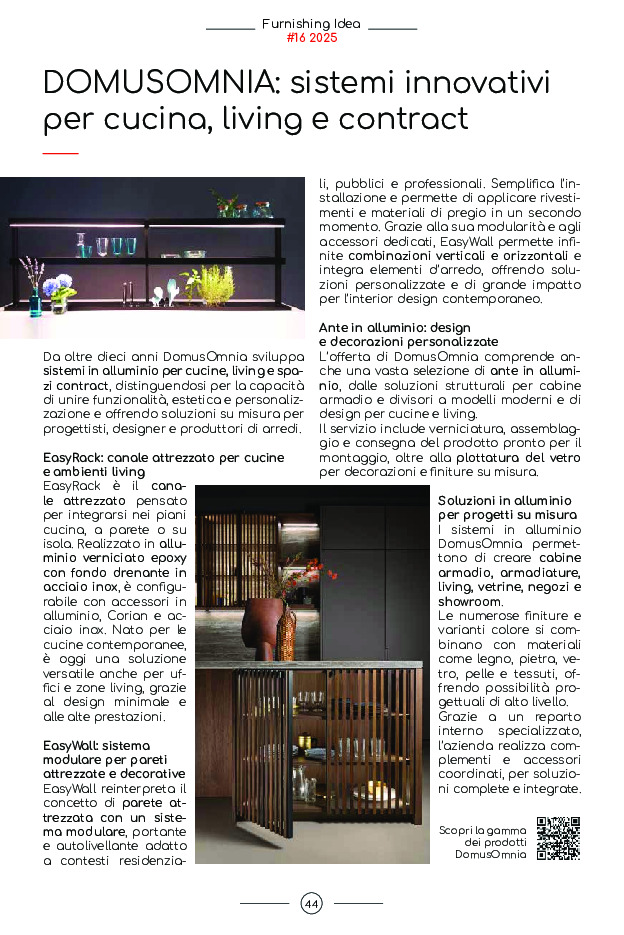 Furnishing Idea
#16 2025

DOMUSOMNIA: sistemi innovativi per cucina, living e contract

Da oltre dieci anni DomusOmnia sviluppa sistemi in alluminio per cucine, living e spazi contract, distinguendosi per la capacità di unire funzionalità, estetica e personalizzazione e offrendo soluzioni su misura per progettisti, designer e produttori di arredi.

EasyRack: canale attrezzato per cucine e ambienti living
EasyRack è il canale attrezzato pensato per integrarsi nei piani cucina, a parete o su isola. Realizzato in alluminio verniciato epoxy con fondo drenante in acciaio inox, è configurabile con accessori in alluminio, Corian e acciaio inox. Nato per le cucine contemporanee, è oggi una soluzione versatile anche per uffici e zone living, grazie al design minimale e alle alte prestazioni.

EasyWall: sistema modulare per pareti attrezzate e decorative
EasyWall reinterpreta il concetto di parete attrezzata con un sistema modulare, portante e autolivellante adatto a contesti residenziali, pubblici e professionali. Semplifica l'installazione e permette di applicare rivestimenti e materiali di pregio in un secondo momento. Grazie alla sua modularità e agli accessori dedicati, EasyWall permette infinite combinazioni verticali e orizzontali e integra elementi d'arredo, offrendo soluzioni personalizzate e di grande impatto per l'interior design contemporaneo.

Ante in alluminio: design e decorazioni personalizzate
L'offerta di DomusOmnia comprende anche una vasta selezione di ante in alluminio, dalle soluzioni strutturali per cabine armadio e divisori a modelli moderni e di design per cucine e living.
Il servizio include verniciatura, assemblaggio e consegna del prodotto pronto per il montaggio, oltre alla plottatura del vetro per decorazioni e finiture su misura.

Soluzioni in alluminio per progetti su misura
I sistemi in alluminio DomusOmnia permettono di creare cabine armadio, armadiature, living, vetrine, negozi e showroom.
Le numerose finiture e varianti colore si combinano con materiali come legno, pietra, vetro, pelle e tessuti, offrendo possibilità progettuali di alto livello.
Grazie a un reparto interno specializzato, l'azienda realizza complementi e accessori coordinati, per soluzioni complete e integrate.

Scopri la gamma dei prodotti DomusOmnia

44